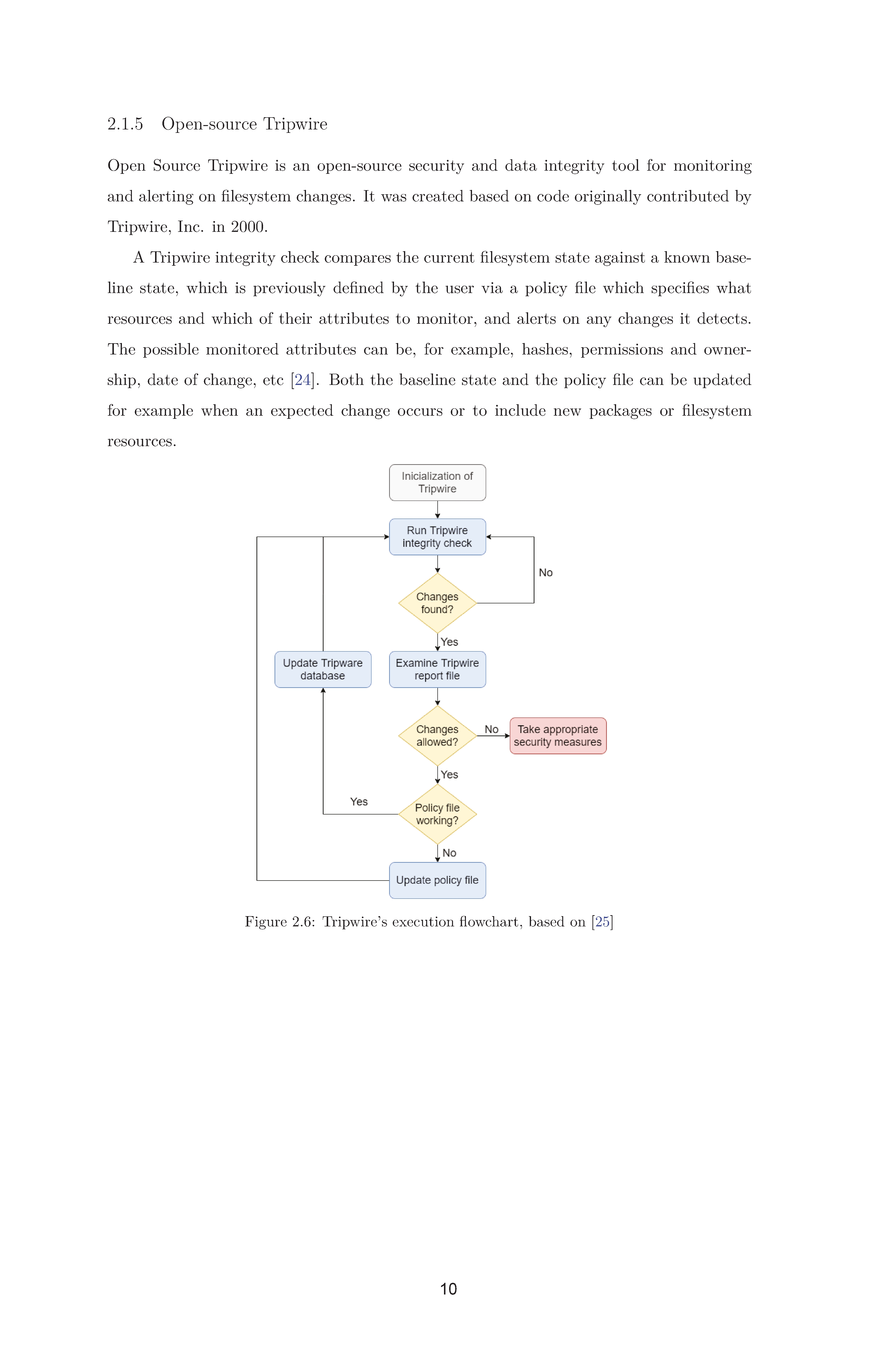 2.1.5 Open-source Tripwire

Open Source Tripwire is an open-source security and data integrity tool for monitoring and alerting on filesystem changes. It was created based on code originally contributed by Tripwire, Inc. in 2000.

A Tripwire integrity check compares the current filesystem state against a known baseline state, which is previously defined by the user via a policy file which specifies what resources and which of their attributes to monitor, and alerts on any changes it detects. The possible monitored attributes can be, for example, hashes, permissions and ownership, date of change, etc [24]. Both the baseline state and the policy file can be updated for example when an expected change occurs or to include new packages or filesystem resources.

Inicialization of Tripwire

Run Tripwire integrity check

No

Changes found?

Yes

Update Tripware database

Examine Tripwire report file

Changes allowed?

No

Take appropriate security measures

Yes

Yes

Policy file working?

No

Update policy file

Figure 2.6: Tripwire's execution flowchart, based on [25]

10